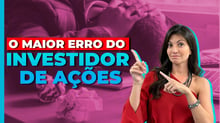 O MAIOR ERRO DO
INVESTIDOR
DE AÇÕES